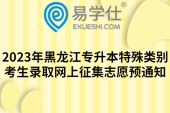 易学仕®
EXUESHI.COM

2023年黑龙江专升本特殊类别考生录取网上征集志愿预通知